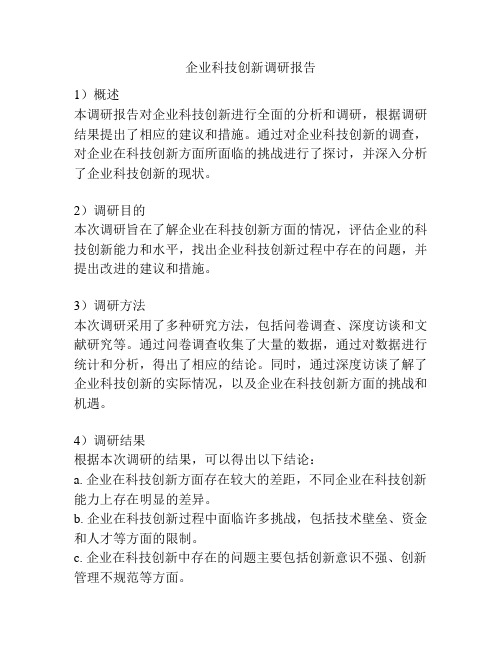 企业科技创新调研报告

1）概述
本调研报告对企业科技创新进行全面的分析和调研，根据调研结果提出了相应的建议和措施。通过对企业科技创新的调查，对企业在科技创新方面所面临的挑战进行了探讨，并深入分析了企业科技创新的现状。

2）调研目的
本次调研旨在了解企业在科技创新方面的情况，评估企业的科技创新能力和水平，找出企业科技创新过程中存在的问题，并提出改进的建议和措施。

3）调研方法
本次调研采用了多种研究方法，包括问卷调查、深度访谈和文献研究等。通过问卷调查收集了大量的数据，通过对数据进行统计和分析，得出了相应的结论。同时，通过深度访谈了解了企业科技创新的实际情况，以及企业在科技创新方面的挑战和机遇。

4）调研结果
根据本次调研的结果，可以得出以下结论：
a. 企业在科技创新方面存在较大的差距，不同企业在科技创新能力上存在明显的差异。
b. 企业在科技创新过程中面临许多挑战，包括技术壁垒、资金和人才等方面的限制。
c. 企业在科技创新中存在的问题主要包括创新意识不强、创新管理不规范等方面。